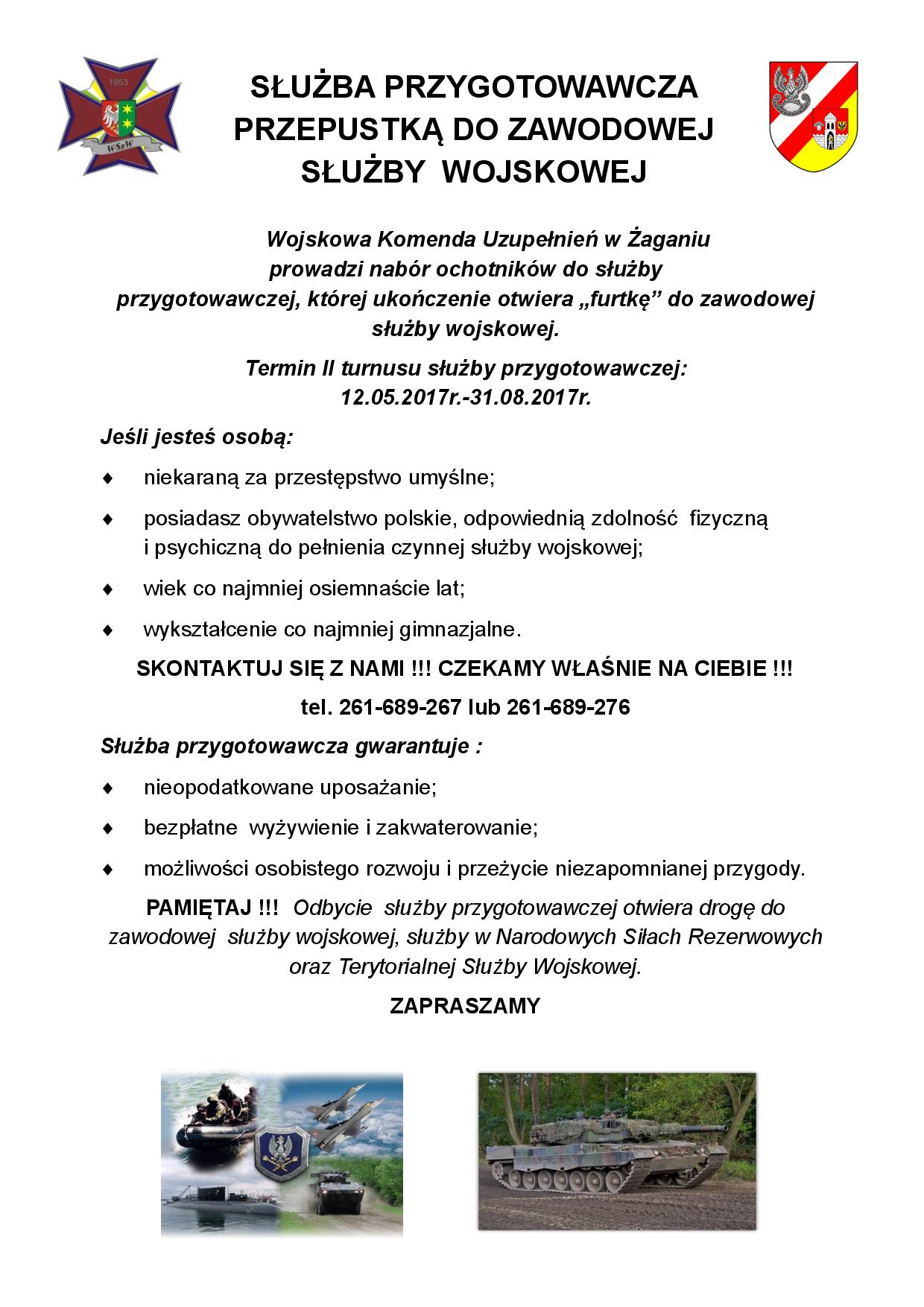 1953

WSzW

SŁUŻBA PRZYGOTOWAWCZA PRZEPUSTKĄ DO ZAWODOWEJ SŁUŻBY WOJSKOWEJ

Wojskowa Komenda Uzupełnień w Żaganiu prowadzi nabór ochotników do służby przygotowawczej, której ukończenie otwiera „furtkę” do zawodowej służby wojskowej.

Termin II turnusu służby przygotowawczej: 12.05.2017r.-31.08.2017r.

Jeśli jesteś osobą:

♦ niekaraną za przestępstwo umyślne;

♦ posiadasz obywatelstwo polskie, odpowiednią zdolność fizyczną i psychiczną do pełnienia czynnej służby wojskowej;

♦ wiek co najmniej osiemnaście lat;

♦ wykształcenie co najmniej gimnazjalne.

SKONTAKTUJ SIĘ Z NAMI !!! CZEKAMY WŁAŚNIE NA CIEBIE !!!

tel. 261-689-267 lub 261-689-276

Służba przygotowawcza gwarantuje :

♦ nieopodatkowane uposażanie;

♦ bezpłatne wyżywienie i zakwaterowanie;

♦ możliwości osobistego rozwoju i przeżycie niezapomnianej przygody.

PAMIĘTAJ !!! Odbycie służby przygotowawczej otwiera drogę do zawodowej służby wojskowej, służby w Narodowych Siłach Rezerwowych oraz Terytorialnej Służby Wojskowej.

ZAPRASZAMY